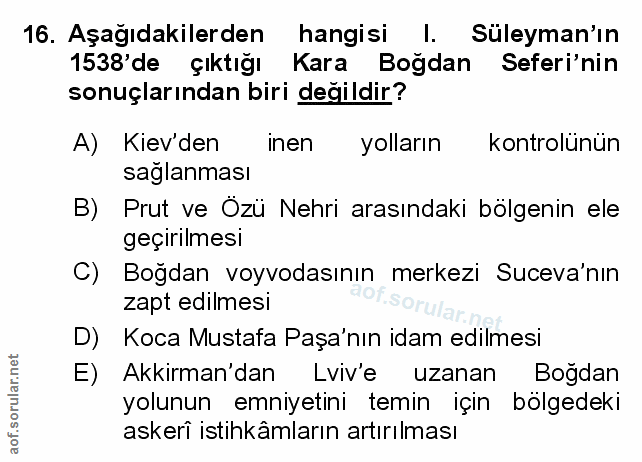 16. Aşağıdakilerden hangisi I. Süleyman'ın 1538'de çıktığı Kara Boğdan Seferi'nin sonuçlarından biri değildir?

A) Kiev'den inen yolların kontrolünün sağlanması

B) Prut ve Özü Nehri arasındaki bölgenin ele geçirilmesi

C) Boğdan voyvodasının merkezi Suceva'nın zapt edilmesi

D) Koca Mustafa Paşa'nın idam edilmesi

E) Akkirman'dan Lviv'e uzanan Boğdan yolunun emniyetini temin için bölgedeki askerî istihkâmların artırılması

aof.sorular.net

aof.sorular.net